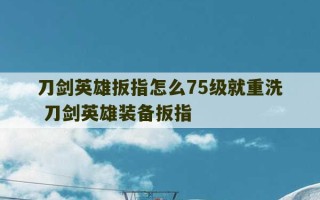 刀剑英雄扳指怎么75级就重洗 刀剑英雄装备扳指